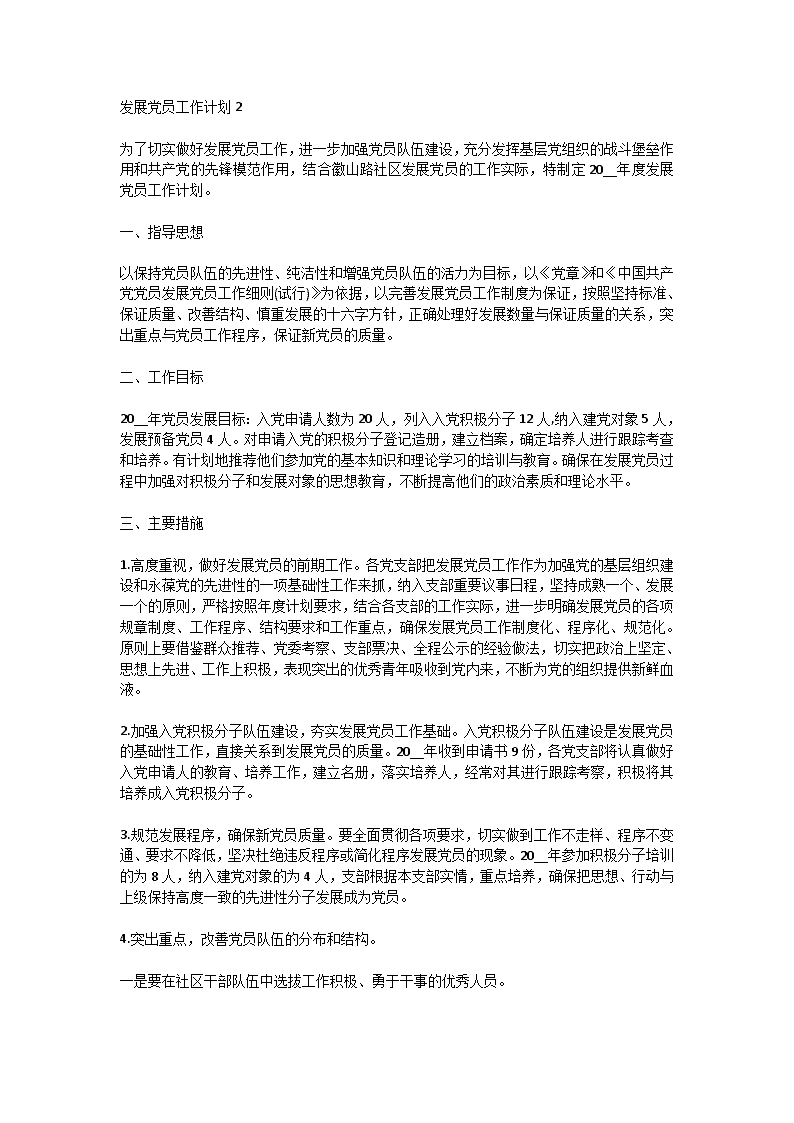 发展党员工作计划 2

为了切实做好发展党员工作，进一步加强党员队伍建设，充分发挥基层党组织的战斗堡垒作用和共产党的先锋模范作用，结合徽山路社区发展党员的工作实际，特制定 20__年度发展党员工作计划。

一、指导思想

以保持党员队伍的先进性、纯洁性和增强党员队伍的活力为目标，以《党章》和《中国共产党党员发展党员工作细则(试行)》为依据，以完善发展党员工作制度为保证，按照坚持标准、保证质量、改善结构、慎重发展的十六字方针，正确处理好发展数量与保证质量的关系，突出重点与党员工作程序，保证新党员的质量。

二、工作目标

20__年党员发展目标：入党申请人数为 20 人，列入入党积极分子 12 人,纳入建党对象 5 人，发展预备党员 4 人。对申请入党的积极分子登记造册，建立档案，确定培养人进行跟踪考查和培养。有计划地推荐他们参加党的基本知识和理论学习的培训与教育。确保在发展党员过程中加强对积极分子和发展对象的思想教育，不断提高他们的政治素质和理论水平。

三、主要措施

1.高度重视，做好发展党员的前期工作。各党支部把发展党员工作作为加强党的基层组织建设和永葆党的先进性的一项基础性工作来抓，纳入支部重要议事日程，坚持成熟一个、发展一个的原则，严格按照年度计划要求，结合各支部的工作实际，进一步明确发展党员的各项规章制度、工作程序、结构要求和工作重点，确保发展党员工作制度化、程序化、规范化。原则上要借鉴群众推荐、党委考察、支部票决、全程公示的经验做法，切实把政治上坚定、思想上先进、工作上积极，表现突出的优秀青年吸收到党内来，不断为党的组织提供新鲜血液。

2.加强入党积极分子队伍建设，夯实发展党员工作基础。入党积极分子队伍建设是发展党员的基础性工作，直接关系到发展党员的质量。20__年收到申请书 9 份，各党支部将认真做好入党申请人的教育、培养工作，建立名册，落实培养人，经常对其进行跟踪考察，积极将其培养成入党积极分子。

3.规范发展程序，确保新党员质量。要全面贯彻各项要求，切实做到工作不走样、程序不变通、要求不降低，坚决杜绝违反程序或简化程序发展党员的现象。20__年参加积极分子培训的为 8 人，纳入建党对象的为 4 人，支部根据本支部实情，重点培养，确保把思想、行动与上级保持高度一致的先进性分子发展成为党员。

4.突出重点，改善党员队伍的分布和结构。

一是要在社区干部队伍中选拔工作积极、勇于干事的优秀人员。